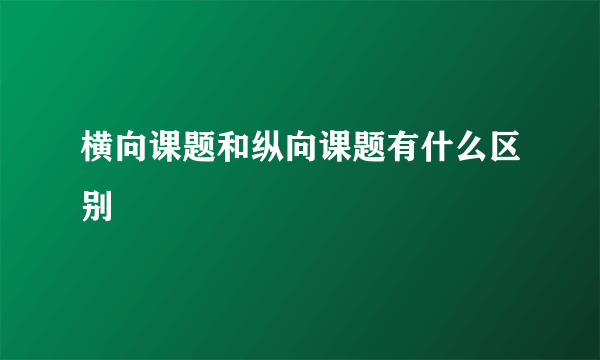 横向课题和纵向课题有什么区别